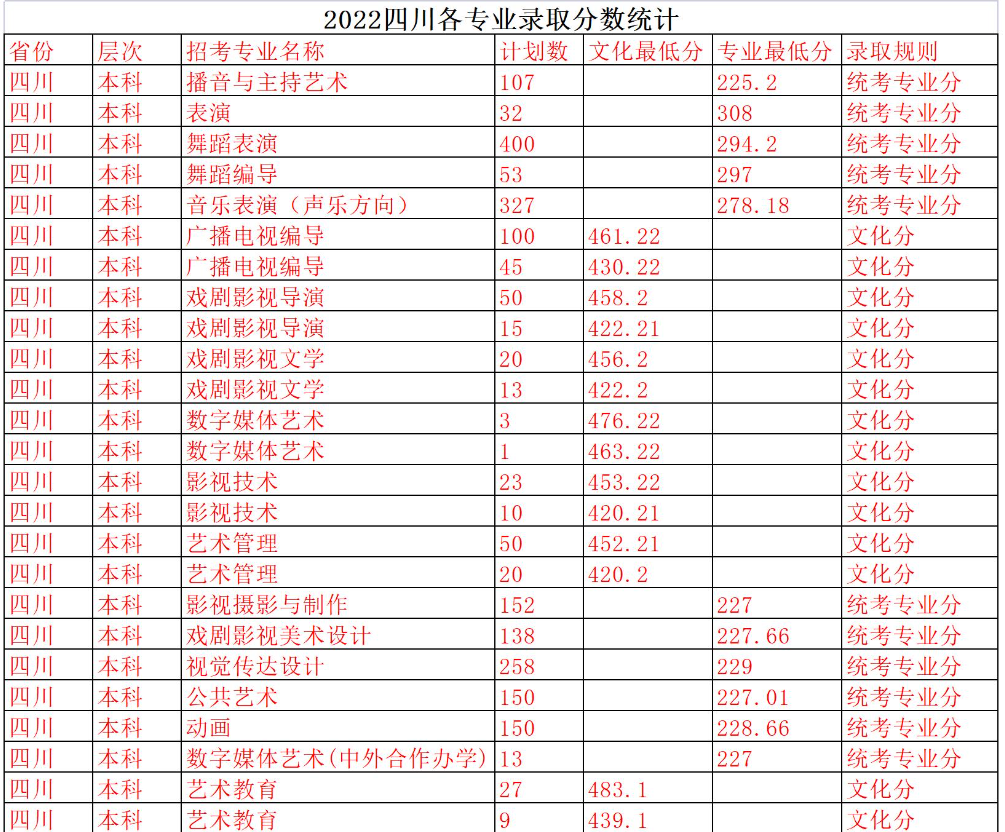 2022四川各专业录取分数统计

| 省份 | 层次 | 招考专业名称 | 计划数 | 文化最低分 | 专业最低分 | 录取规则 |
|---|---|---|---|---|---|---|
| 四川 | 本科 | 播音与主持艺术 | 107 | | 225.2 | 统考专业分 |
| 四川 | 本科 | 表演 | 32 | | 308 | 统考专业分 |
| 四川 | 本科 | 舞蹈表演 | 400 | | 294.2 | 统考专业分 |
| 四川 | 本科 | 舞蹈编导 | 53 | | 297 | 统考专业分 |
| 四川 | 本科 | 音乐表演（声乐方向） | 327 | | 278.18 | 统考专业分 |
| 四川 | 本科 | 广播电视编导 | 100 | 461.22 | | 文化分 |
| 四川 | 本科 | 广播电视编导 | 45 | 430.22 | | 文化分 |
| 四川 | 本科 | 戏剧影视导演 | 50 | 458.2 | | 文化分 |
| 四川 | 本科 | 戏剧影视导演 | 15 | 422.21 | | 文化分 |
| 四川 | 本科 | 戏剧影视文学 | 20 | 456.2 | | 文化分 |
| 四川 | 本科 | 戏剧影视文学 | 13 | 422.2 | | 文化分 |
| 四川 | 本科 | 数字媒体艺术 | 3 | 476.22 | | 文化分 |
| 四川 | 本科 | 数字媒体艺术 | 1 | 463.22 | | 文化分 |
| 四川 | 本科 | 影视技术 | 23 | 453.22 | | 文化分 |
| 四川 | 本科 | 影视技术 | 10 | 420.21 | | 文化分 |
| 四川 | 本科 | 艺术管理 | 50 | 452.21 | | 文化分 |
| 四川 | 本科 | 艺术管理 | 20 | 420.2 | | 文化分 |
| 四川 | 本科 | 影视摄影与制作 | 152 | | 227 | 统考专业分 |
| 四川 | 本科 | 戏剧影视美术设计 | 138 | | 227.66 | 统考专业分 |
| 四川 | 本科 | 视觉传达设计 | 258 | | 229 | 统考专业分 |
| 四川 | 本科 | 公共艺术 | 150 | | 227.01 | 统考专业分 |
| 四川 | 本科 | 动画 | 150 | | 228.66 | 统考专业分 |
| 四川 | 本科 | 数字媒体艺术(中外合作办学) | 13 | | 227 | 统考专业分 |
| 四川 | 本科 | 艺术教育 | 27 | 483.1 | | 文化分 |
| 四川 | 本科 | 艺术教育 | 9 | 439.1 | | 文化分 |